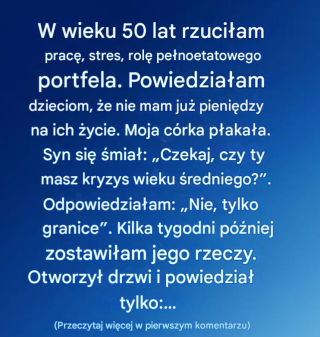 W wieku 50 lat rzuciłam pracę, stres, rolę pełnoetatowego portfela. Powiedziałam dzieciom, że nie mam już pieniędzy na ich życie. Moja córka płakała. Syn się śmiał: „Czekaj, czy ty masz kryzys wieku średniego?”. Odpowiedziałam: „Nie, tylko granice”. Kilka tygodni później zostawiłam jego rzeczy. Otworzył drzwi i powiedział tylko:...

(Przeczytaj więcej w pierwszym komentarzu)